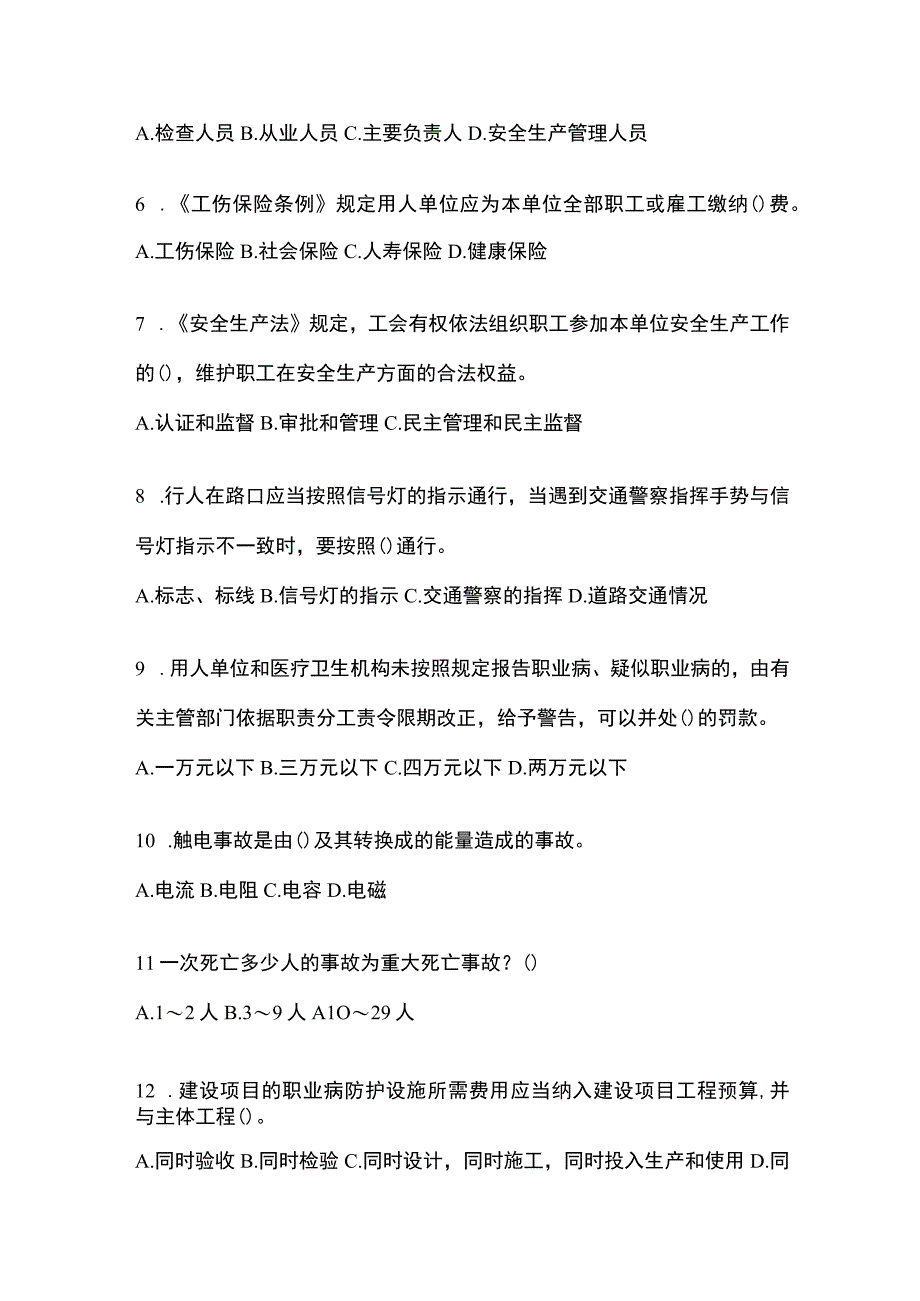 A.检查人员 B.从业人员 C.主要负责人 D.安全生产管理人员

6 .《工伤保险条例》规定用人单位应为本单位全部职工或雇工缴纳()费。

A.工伤保险 B.社会保险 C.人寿保险 D.健康保险

7 .《安全生产法》规定，工会有权依法组织职工参加本单位安全生产工作的()，维护职工在安全生产方面的合法权益。

A.认证和监督 B.审批和管理 C.民主管理和民主监督

8 .行人在路口应当按照信号灯的指示通行，当遇到交通警察指挥手势与信号灯指示不一致时，要按照()通行。

A.标志、标线 B.信号灯的指示 C.交通警察的指挥 D.道路交通情况

9 .用人单位和医疗卫生机构未按照规定报告职业病、疑似职业病的，由有关主管部门依据职责分工责令限期改正，给予警告，可以并处()的罚款。

A.一万元以下 B.三万元以下 C.四万元以下 D.两万元以下

10 .触电事故是由()及其转换成的能量造成的事故。

A.电流 B.电阻 C.电容 D.电磁

11 一次死亡多少人的事故为重大死亡事故？()

A.1～2 人 B.3～9 人 A1O～29 人

12 .建设项目的职业病防护设施所需费用应当纳入建设项目工程预算,并与主体工程()。

A.同时验收 B.同时检验 C.同时设计，同时施工，同时投入生产和使用 D.同